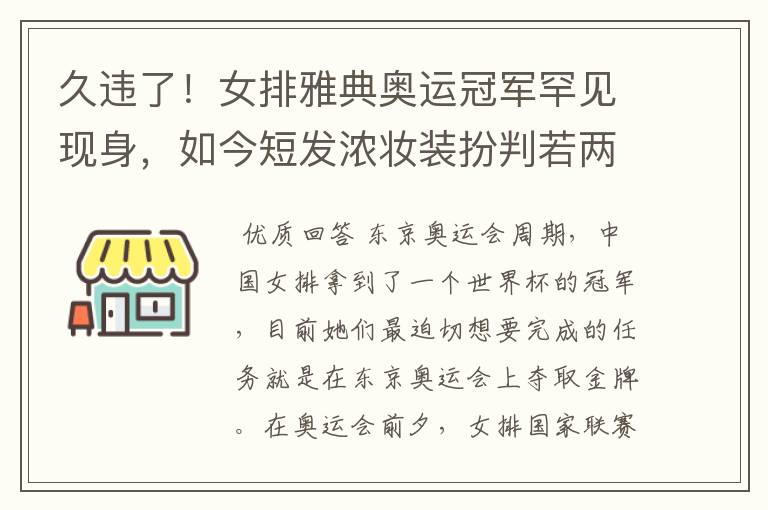 久违了！女排雅典奥运冠军罕见现身，如今短发浓妆装扮判若两

优质回答 东京奥运会周期，中国女排拿到了一个世界杯的冠军，目前她们最迫切想要完成的任务就是在东京奥运会上夺取金牌。在奥运会前夕，女排国家联赛